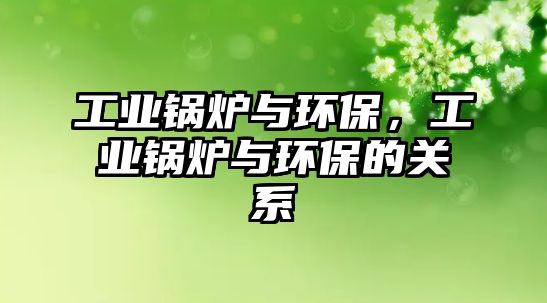 工业锅炉与环保，工业锅炉与环保的关系